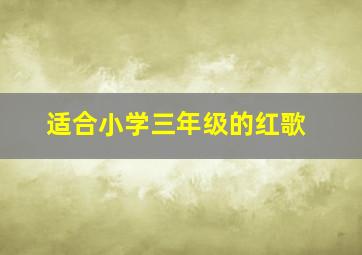 适合小学三年级的红歌